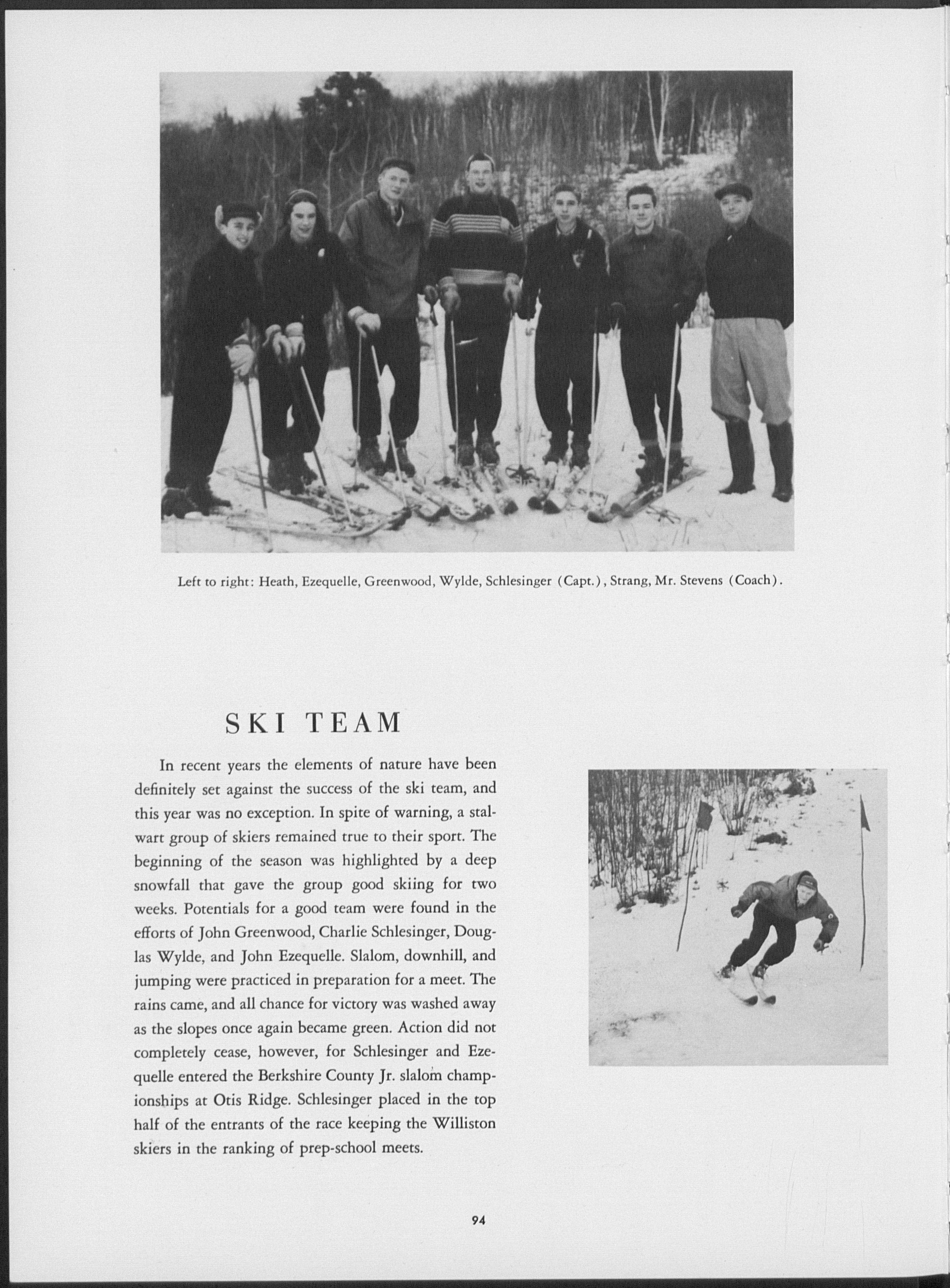 Left to right: Heath, Ezequelle, Greenwood, Wylde, Schlesinger (Capt.), Strang, Mr. Stevens (Coach).

SKI TEAM

In recent years the elements of nature have been definitely set against the success of the ski team, and this year was no exception. In spite of warning, a stalwart group of skiers remained true to their sport. The beginning of the season was highlighted by a deep snowfall that gave the group good skiing for two weeks. Potentials for a good team were found in the efforts of John Greenwood, Charlie Schlesinger, Douglas Wylde, and John Ezequelle. Slalom, downhill, and jumping were practiced in preparation for a meet. The rains came, and all chance for victory was washed away as the slopes once again became green. Action did not completely cease, however, for Schlesinger and Ezequelle entered the Berkshire County Jr. slalom championships at Otis Ridge. Schlesinger placed in the top half of the entrants of the race keeping the Williston skiers in the ranking of prep-school meets.

94